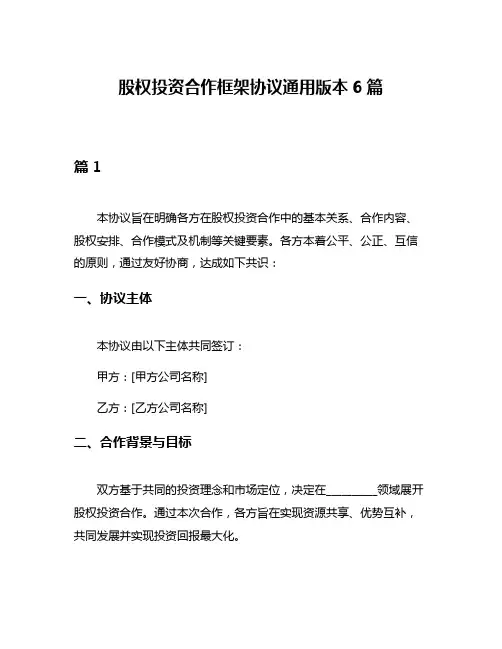 股权投资合作框架协议通用版本 6 篇

篇 1

本协议旨在明确各方在股权投资合作中的基本关系、合作内容、股权安排、合作模式及机制等关键要素。各方本着公平、公正、互信的原则，通过友好协商，达成如下共识：

一、协议主体

本协议由以下主体共同签订：

甲方：[甲方公司名称]

乙方：[乙方公司名称]

二、合作背景与目标

双方基于共同的投资理念和市场定位，决定在________领域展开股权投资合作。通过本次合作，各方旨在实现资源共享、优势互补，共同发展并实现投资回报最大化。